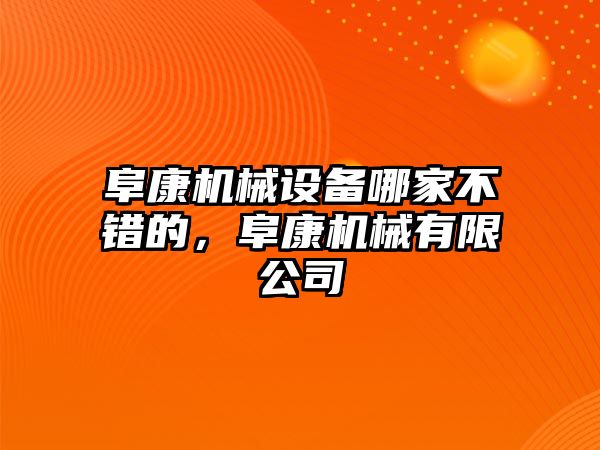 阜康机械设备哪家不错的，阜康机械有限公司